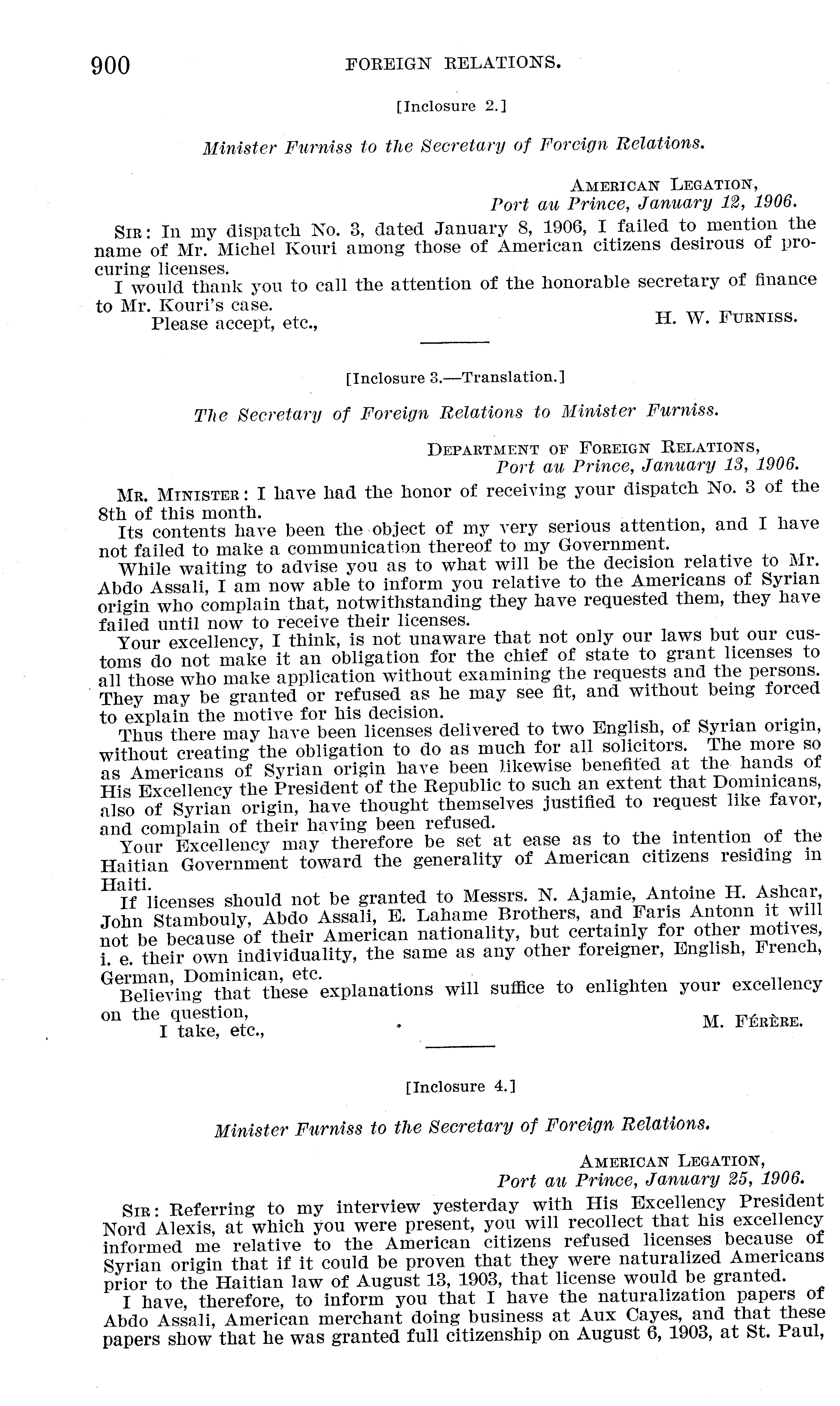 900 FOREIGN RELATIONS.

[Inclosure 2.]

Minister Furniss to the Secretary of Foreign Relations.

AMERICAN LEGATION,
Port au Prince, January 12, 1906.

SIR: In my dispatch No. 3, dated January 8, 1906, I failed to mention the name of Mr. Michel Kouri among those of American citizens desirous of procuring licenses.

I would thank you to call the attention of the honorable secretary of finance to Mr. Kouri's case.

Please accept, etc.,
H. W. FURNISS.

[Inclosure 3.—Translation.]

The Secretary of Foreign Relations to Minister Furniss.

DEPARTMENT OF FOREIGN RELATIONS,
Port au Prince, January 13, 1906.

MR. MINISTER: I have had the honor of receiving your dispatch No. 3 of the 8th of this month.

Its contents have been the object of my very serious attention, and I have not failed to make a communication thereof to my Government.

While waiting to advise you as to what will be the decision relative to Mr. Abdo Assali, I am now able to inform you relative to the Americans of Syrian origin who complain that, notwithstanding they have requested them, they have failed until now to receive their licenses.

Your excellency, I think, is not unaware that not only our laws but our customs do not make it an obligation for the chief of state to grant licenses to all those who make application without examining the requests and the persons. They may be granted or refused as he may see fit, and without being forced to explain the motive for his decision.

Thus there may have been licenses delivered to two English, of Syrian origin, without creating the obligation to do as much for all solicitors. The more so as Americans of Syrian origin have been likewise benefited at the hands of His Excellency the President of the Republic to such an extent that Dominicans, also of Syrian origin, have thought themselves justified to request like favor, and complain of their having been refused.

Your Excellency may therefore be set at ease as to the intention of the Haitian Government toward the generality of American citizens residing in Haiti.

If licenses should not be granted to Messrs. N. Ajamie, Antoine H. Ashcar, John Stambouly, Abdo Assali, E. Lahame Brothers, and Faris Antonn it will not be because of their American nationality, but certainly for other motives, i. e. their own individuality, the same as any other foreigner, English, French, German, Dominican, etc.

Believing that these explanations will suffice to enlighten your excellency on the question,

I take, etc.,
M. FÉRÈRE.

[Inclosure 4.]

Minister Furniss to the Secretary of Foreign Relations.

AMERICAN LEGATION,
Port au Prince, January 25, 1906.

SIR: Referring to my interview yesterday with His Excellency President Nord Alexis, at which you were present, you will recollect that his excellency informed me relative to the American citizens refused licenses because of Syrian origin that if it could be proven that they were naturalized Americans prior to the Haitian law of August 13, 1903, that license would be granted.

I have, therefore, to inform you that I have the naturalization papers of Abdo Assali, American merchant doing business at Aux Cayes, and that these papers show that he was granted full citizenship on August 6, 1903, at St. Paul,